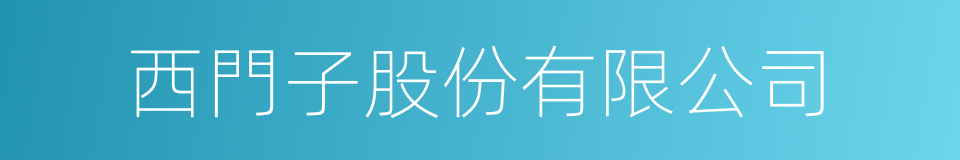 西門子股份有限公司